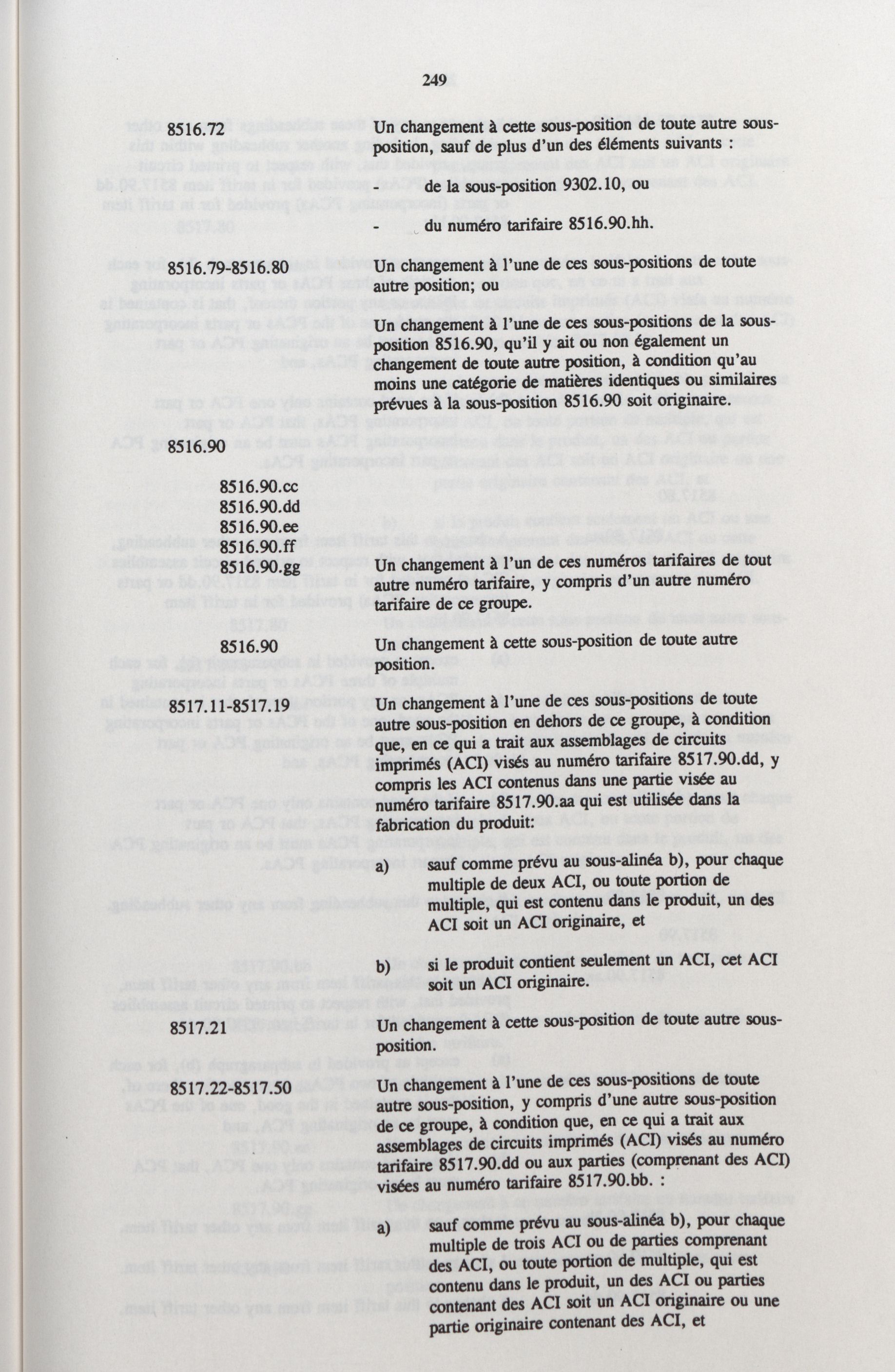 249

8516.72

Un changement à cette sous-position de toute autre sous-position, sauf de plus d'un des éléments suivants :

- de la sous-position 9302.10, ou

- du numéro tarifaire 8516.90.hh.

8516.79-8516.80

Un changement à l'une de ces sous-positions de toute autre position; ou

Un changement à l'une de ces sous-positions de la sous-position 8516.90, qu'il y ait ou non également un changement de toute autre position, à condition qu'au moins une catégorie de matières identiques ou similaires prévues à la sous-position 8516.90 soit originaire.

8516.90

8516.90.cc
8516.90.dd
8516.90.ee
8516.90.ff
8516.90.gg

Un changement à l'un de ces numéros tarifaires de tout autre numéro tarifaire, y compris d'un autre numéro tarifaire de ce groupe.

8516.90

Un changement à cette sous-position de toute autre position.

8517.11-8517.19

Un changement à l'une de ces sous-positions de toute autre sous-position en dehors de ce groupe, à condition que, en ce qui a trait aux assemblages de circuits imprimés (ACI) visés au numéro tarifaire 8517.90.dd, y compris les ACI contenus dans une partie visée au numéro tarifaire 8517.90.aa qui est utilisée dans la fabrication du produit:

a) sauf comme prévu au sous-alinéa b), pour chaque multiple de deux ACI, ou toute portion de multiple, qui est contenu dans le produit, un des ACI soit un ACI originaire, et

b) si le produit contient seulement un ACI, cet ACI soit un ACI originaire.

8517.21

Un changement à cette sous-position de toute autre sous-position.

8517.22-8517.50

Un changement à l'une de ces sous-positions de toute autre sous-position, y compris d'une autre sous-position de ce groupe, à condition que, en ce qui a trait aux assemblages de circuits imprimés (ACI) visés au numéro tarifaire 8517.90.dd ou aux parties (comprenant des ACI) visées au numéro tarifaire 8517.90.bb. :

a) sauf comme prévu au sous-alinéa b), pour chaque multiple de trois ACI ou de parties comprenant des ACI, ou toute portion de multiple, qui est contenu dans le produit, un des ACI ou parties contenant des ACI soit un ACI originaire ou une partie originaire contenant des ACI, et